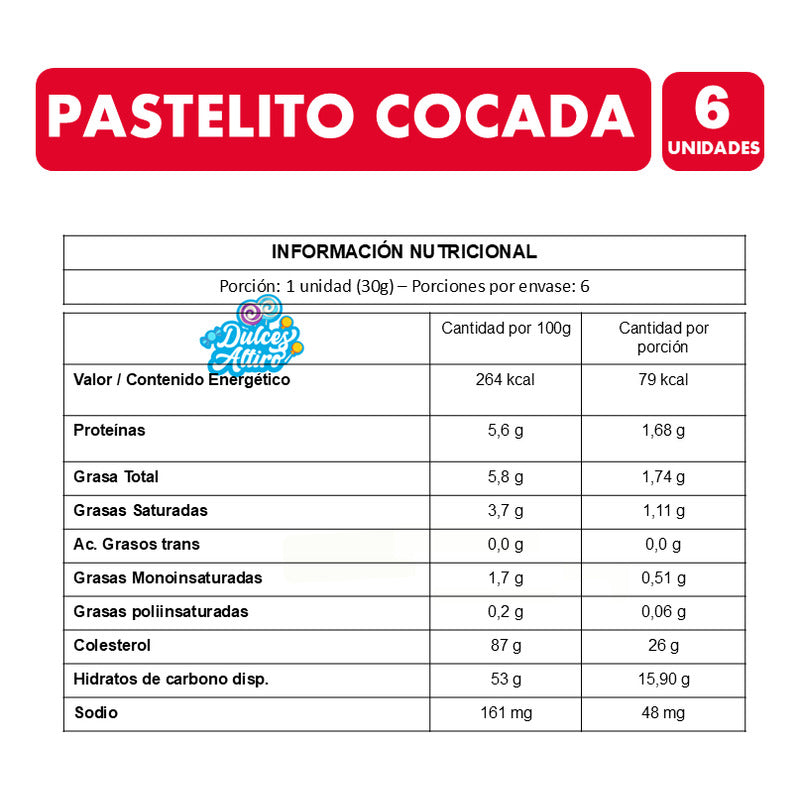 PASTELITO COCADA

6 UNIDADES

INFORMACIÓN NUTRICIONAL

Porción: 1 unidad (30g) – Porciones por envase: 6

Dulces Altiro

| | Cantidad por 100g | Cantidad por porción |
|---|---|---|
| Valor / Contenido Energético | 264 kcal | 79 kcal |
| Proteínas | 5,6 g | 1,68 g |
| Grasa Total | 5,8 g | 1,74 g |
| Grasas Saturadas | 3,7 g | 1,11 g |
| Ac. Grasos trans | 0,0 g | 0,0 g |
| Grasas Monoinsaturadas | 1,7 g | 0,51 g |
| Grasas poliinsaturadas | 0,2 g | 0,06 g |
| Colesterol | 87 g | 26 g |
| Hidratos de carbono disp. | 53 g | 15,90 g |
| Sodio | 161 mg | 48 mg |